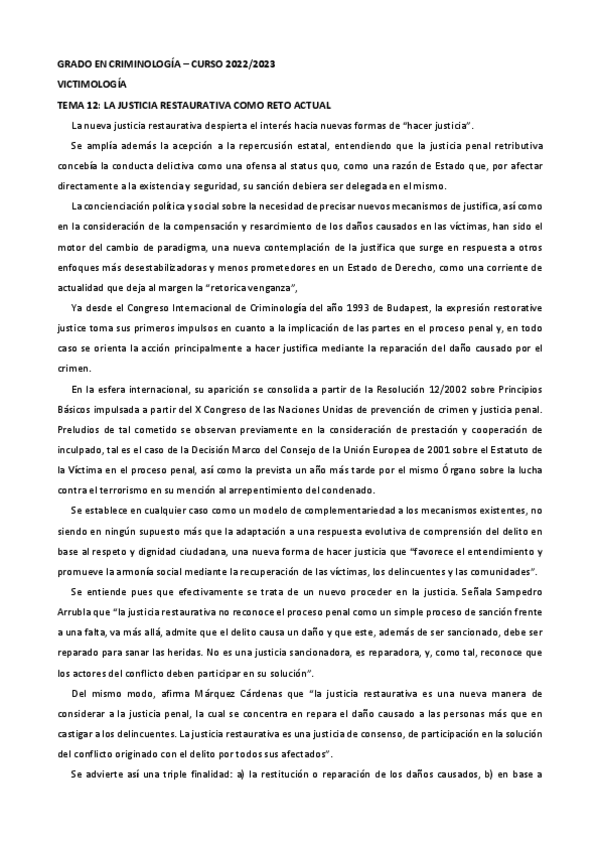 GRADO EN CRIMINOLOGÍA – CURSO 2022/2023

VICTIMOLOGÍA

TEMA 12: LA JUSTICIA RESTAURATIVA COMO RETO ACTUAL

La nueva justicia restaurativa despierta el interés hacia nuevas formas de "hacer justicia".

Se amplía además la acepción a la repercusión estatal, entendiendo que la justicia penal retributiva concebía la conducta delictiva como una ofensa al status quo, como una razón de Estado que, por afectar directamente a la existencia y seguridad, su sanción debiera ser delegada en el mismo.

La concienciación política y social sobre la necesidad de precisar nuevos mecanismos de justifica, así como en la consideración de la compensación y resarcimiento de los daños causados en las víctimas, han sido el motor del cambio de paradigma, una nueva contemplación de la justifica que surge en respuesta a otros enfoques más desestabilizadoras y menos prometedores en un Estado de Derecho, como una corriente de actualidad que deja al margen la "retorica venganza",

Ya desde el Congreso Internacional de Criminología del año 1993 de Budapest, la expresión restorative justice toma sus primeros impulsos en cuanto a la implicación de las partes en el proceso penal y, en todo caso se orienta la acción principalmente a hacer justifica mediante la reparación del daño causado por el crimen.

En la esfera internacional, su aparición se consolida a partir de la Resolución 12/2002 sobre Principios Básicos impulsada a partir del X Congreso de las Naciones Unidas de prevención de crimen y justicia penal. Preludios de tal cometido se observan previamente en la consideración de prestación y cooperación de inculpado, tal es el caso de la Decisión Marco del Consejo de la Unión Europea de 2001 sobre el Estatuto de la Víctima en el proceso penal, así como la prevista un año más tarde por el mismo Órgano sobre la lucha contra el terrorismo en su mención al arrepentimiento del condenado.

Se establece en cualquier caso como un modelo de complementariedad a los mecanismos existentes, no siendo en ningún supuesto más que la adaptación a una respuesta evolutiva de comprensión del delito en base al respeto y dignidad ciudadana, una nueva forma de hacer justicia que "favorece el entendimiento y promueve la armonía social mediante la recuperación de las víctimas, los delincuentes y las comunidades".

Se entiende pues que efectivamente se trata de un nuevo proceder en la justicia. Señala Sampedro Arrubla que "la justicia restaurativa no reconoce el proceso penal como un simple proceso de sanción frente a una falta, va más allá, admite que el delito causa un daño y que este, además de ser sancionado, debe ser reparado para sanar las heridas. No es una justicia sancionadora, es reparadora, y, como tal, reconoce que los actores del conflicto deben participar en su solución".

Del mismo modo, afirma Márquez Cárdenas que "la justicia restaurativa es una nueva manera de considerar a la justicia penal, la cual se concentra en repara el daño causado a las personas más que en castigar a los delincuentes. La justicia restaurativa es una justicia de consenso, de participación en la solución del conflicto originado con el delito por todos sus afectados".

Se advierte así una triple finalidad: a) la restitución o reparación de los daños causados, b) en base a